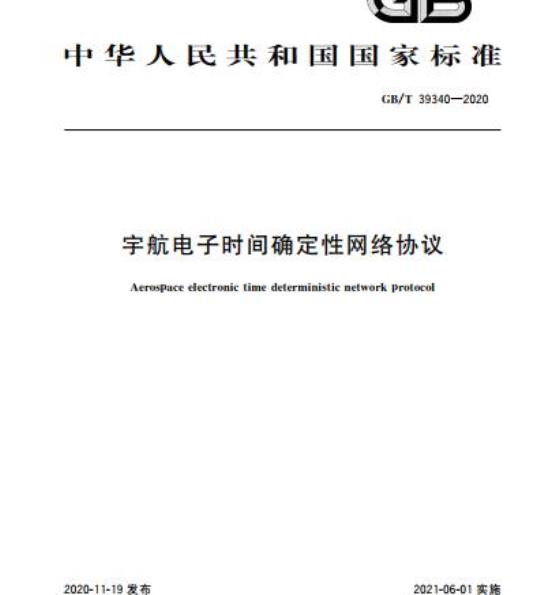 GB

中华人民共和国国家标准

GB/T 39340—2020

宇航电子时间确定性网络协议

Aerospace electronic time deterministic network protocol

2020-11-19 发布

2021-06-01 实施